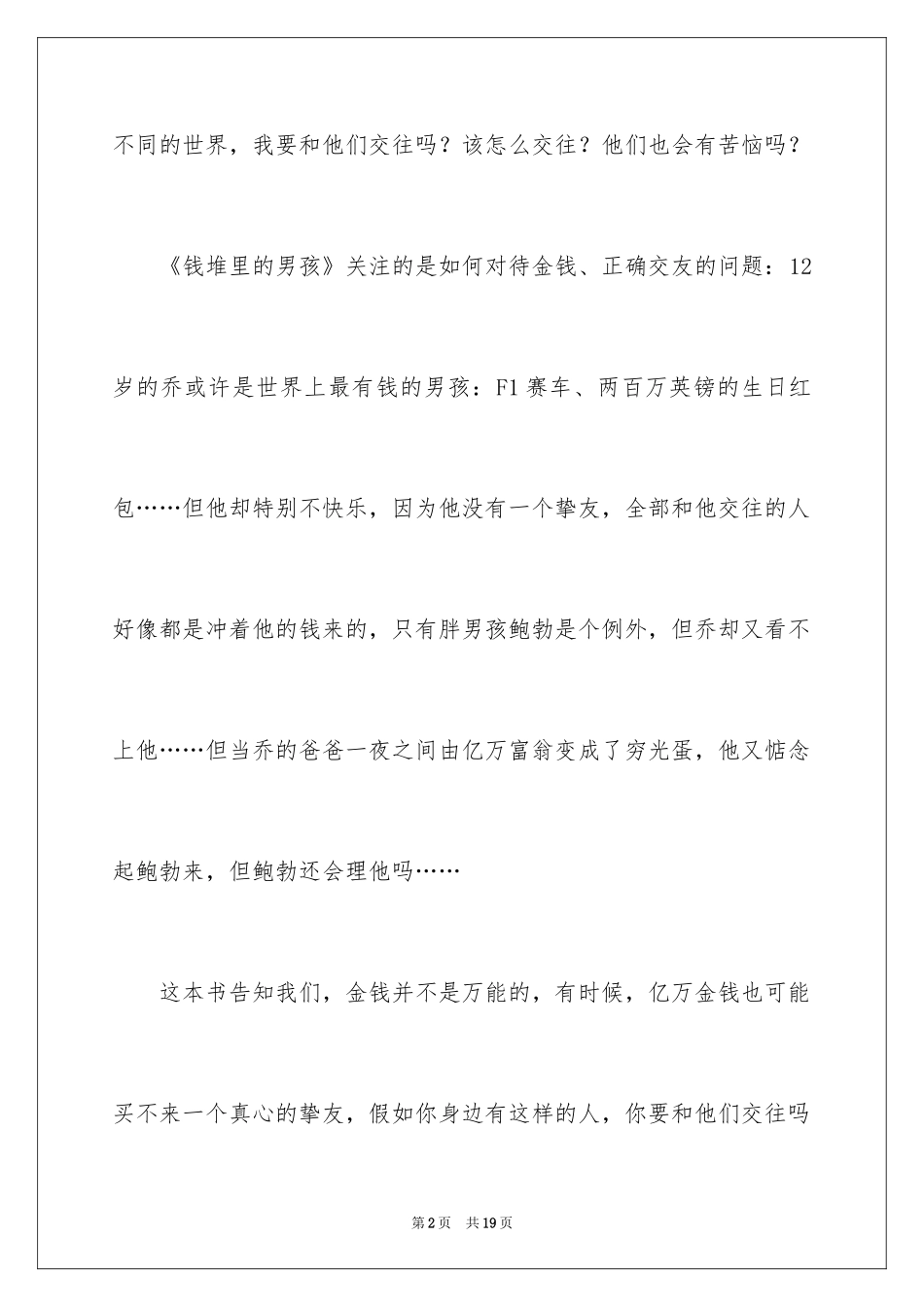 不同的世界，我要和他们交往吗？该怎么交往？他们也会有苦恼吗？

《钱堆里的男孩》关注的是如何对待金钱、正确交友的问题：12岁的乔或许是世界上最有钱的男孩：F1赛车、两百万英镑的生日红包……但他却特别不快乐，因为他没有一个挚友，全部和他交往的人好像都是冲着他的钱来的，只有胖男孩鲍勃是个例外，但乔却又看不上他……但当乔的爸爸一夜之间由亿万富翁变成了穷光蛋，他又惦念起鲍勃来，但鲍勃还会理他吗……

这本书告知我们，金钱并不是万能的，有时候，亿万金钱也可能买不来一个真心的挚友，假如你身边有这样的人，你要和他们交往吗

第2页 共19页